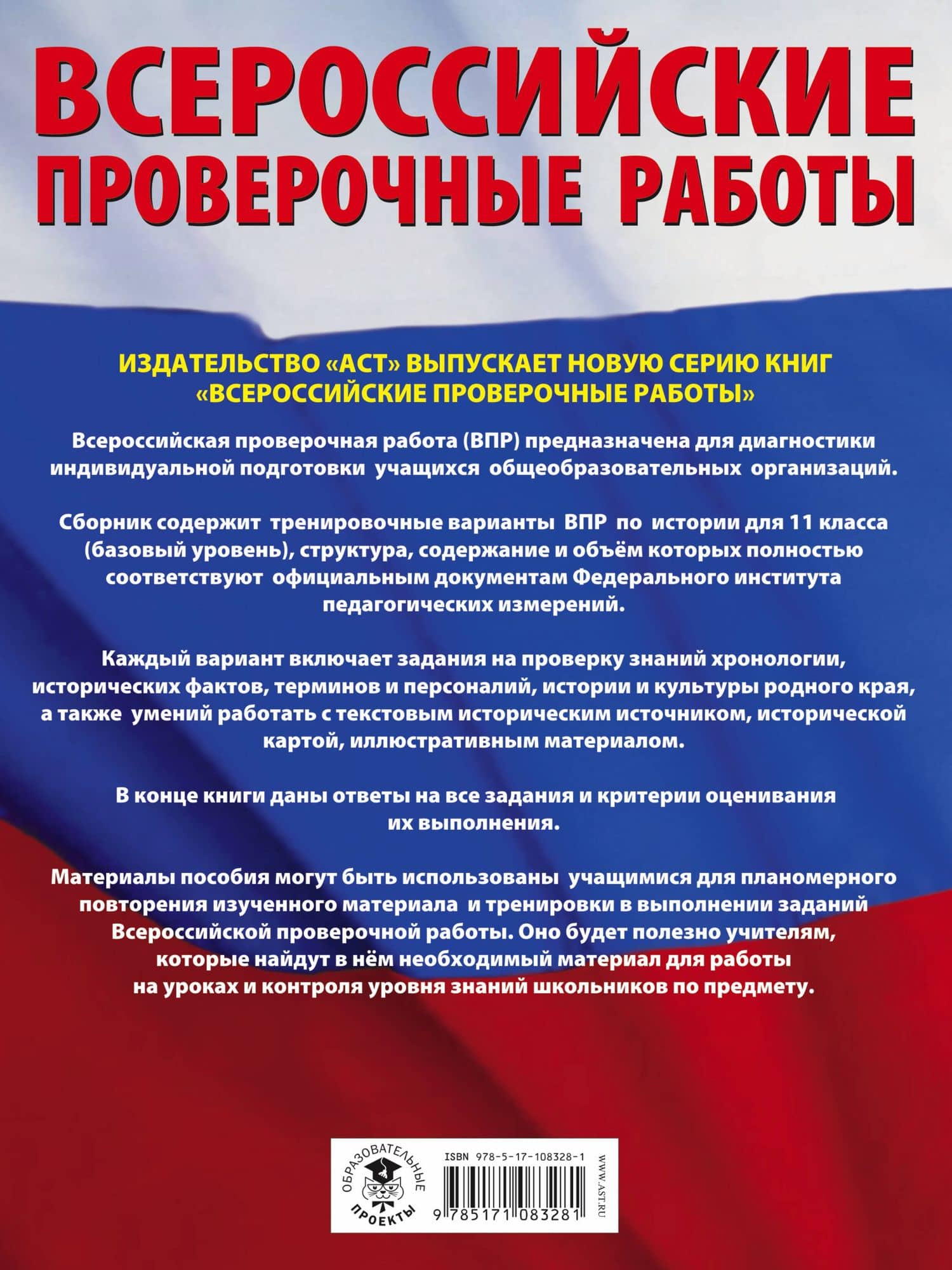 ВСЕРОССИЙСКИЕ ПРОВЕРОЧНЫЕ РАБОТЫ

ИЗДАТЕЛЬСТВО «АСТ» ВЫПУСКАЕТ НОВУЮ СЕРИЮ КНИГ «ВСЕРОССИЙСКИЕ ПРОВЕРОЧНЫЕ РАБОТЫ»

Всероссийская проверочная работа (ВПР) предназначена для диагностики индивидуальной подготовки учащихся общеобразовательных организаций.

Сборник содержит тренировочные варианты ВПР по истории для 11 класса (базовый уровень), структура, содержание и объём которых полностью соответствуют официальным документам Федерального института педагогических измерений.

Каждый вариант включает задания на проверку знаний хронологии, исторических фактов, терминов и персоналий, истории и культуры родного края, а также умений работать с текстовым историческим источником, исторической картой, иллюстративным материалом.

В конце книги даны ответы на все задания и критерии оценивания их выполнения.

Материалы пособия могут быть использованы учащимися для планомерного повторения изученного материала и тренировки в выполнении заданий Всероссийской проверочной работы. Оно будет полезно учителям, которые найдут в нём необходимый материал для работы на уроках и контроля уровня знаний школьников по предмету.

ОБРАЗОВАТЕЛЬНЫЕ ПРОЕКТЫ

ISBN 978-5-17-108328-1

9 785171 083281

WWW.AST.RU